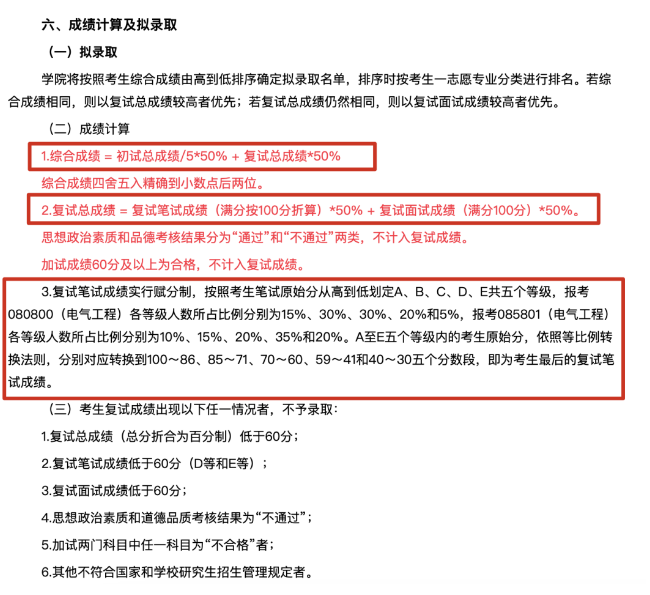 六、成绩计算及拟录取

（一）拟录取

学院将按照考生综合成绩由高到低排序确定拟录取名单，排序时按考生一志愿专业分类进行排名。若综合成绩相同，则以复试总成绩较高者优先；若复试总成绩仍然相同，则以复试面试成绩较高者优先。

（二）成绩计算

1.综合成绩 = 初试总成绩/5*50% + 复试总成绩*50%

综合成绩四舍五入精确到小数点后两位。

2.复试总成绩 = 复试笔试成绩（满分按100分折算）*50% + 复试面试成绩（满分100分）*50%。

思想政治素质和品德考核结果分为“通过”和“不通过”两类，不计入复试成绩。

加试成绩60分及以上为合格，不计入复试成绩。

3.复试笔试成绩实行赋分制，按照考生笔试原始分从高到低划定A、B、C、D、E共五个等级，报考080800（电气工程）各等级人数所占比例分别为15%、30%、30%、20%和5%，报考085801（电气工程）各等级人数所占比例分别为10%、15%、20%、35%和20%。A至E五个等级内的考生原始分，依照等比例转换法则，分别对应转换到100～86、85～71、70～60、59～41和40～30五个分数段，即为考生最后的复试笔试成绩。

（三）考生复试成绩出现以下任一情况者，不予录取：

1.复试总成绩（总分折合为百分制）低于60分；

2.复试笔试成绩低于60分（D等和E等）；

3.复试面试成绩低于60分；

4.思想政治素质和道德品质考核结果为“不通过”；

5.加试两门科目中任一科目为“不合格”者；

6.其他不符合国家和学校研究生招生管理规定者。